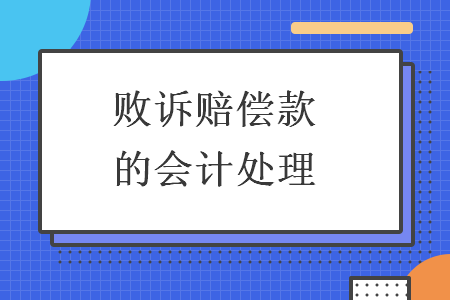 败诉赔偿款
的会计处理